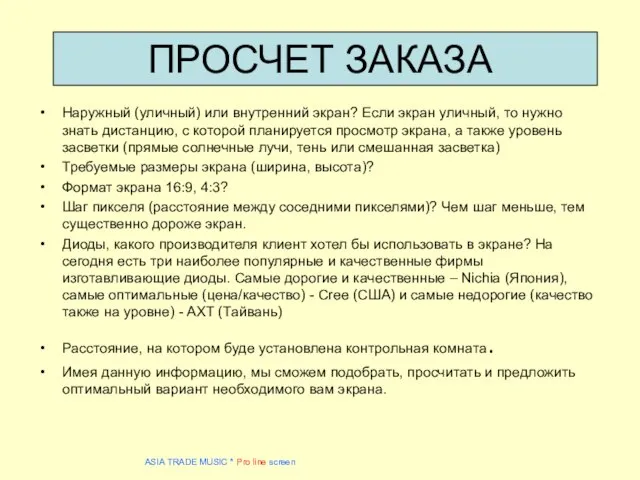 ПРОСЧЕТ ЗАКАЗА

• Наружный (уличный) или внутренний экран? Если экран уличный, то нужно знать дистанцию, с которой планируется просмотр экрана, а также уровень засветки (прямые солнечные лучи, тень или смешанная засветка)
• Требуемые размеры экрана (ширина, высота)?
• Формат экрана 16:9, 4:3?
• Шаг пикселя (расстояние между соседними пикселями)? Чем шаг меньше, тем существенно дороже экран.
• Диоды, какого производителя клиент хотел бы использовать в экране? На сегодня есть три наиболее популярные и качественные фирмы изготавливающие диоды. Самые дорогие и качественные – Nichia (Япония), самые оптимальные (цена/качество) - Cree (США) и самые недорогие (качество также на уровне) - AXT (Тайвань)

• Расстояние, на котором буде установлена контрольная комната.
• Имея данную информацию, мы сможем подобрать, просчитать и предложить оптимальный вариант необходимого вам экрана.

ASIA TRADE MUSIC * Pro line screen